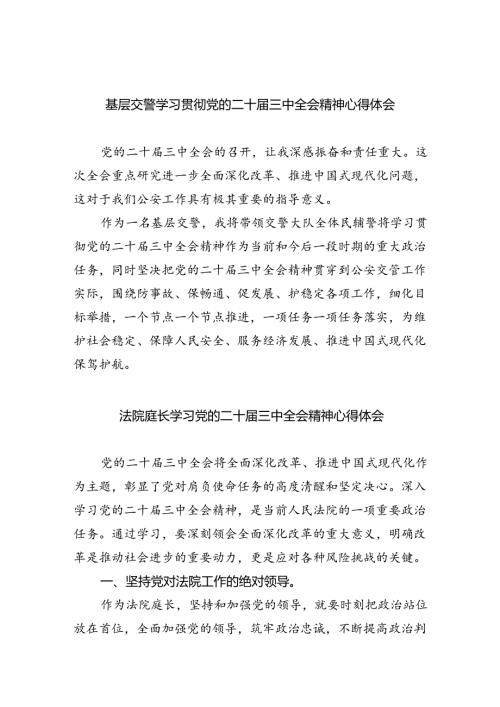 基层交警学习贯彻党的二十届三中全会精神心得体会

党的二十届三中全会的召开，让我深感振奋和责任重大。这次全会重点研究进一步全面深化改革、推进中国式现代化问题，这对于我们公安工作具有极其重要的指导意义。

作为一名基层交警，我将带领交警大队全体民辅警将学习贯彻党的二十届三中全会精神作为当前和今后一段时期的重大政治任务，同时坚决把党的二十届三中全会精神贯穿到公安交管工作实际，围绕防事故、保畅通、促发展、护稳定各项工作，细化目标举措，一个节点一个节点推进，一项任务一项任务落实，为维护社会稳定、保障人民安全、服务经济发展、推进中国式现代化保驾护航。

法院庭长学习党的二十届三中全会精神心得体会

党的二十届三中全会将全面深化改革、推进中国式现代化作为主题，彰显了党对肩负使命任务的高度清醒和坚定决心。深入学习党的二十届三中全会精神，是当前人民法院的一项重要政治任务。通过学习，要深刻领会全面深化改革的重大意义，明确改革是推动社会进步的重要动力，更是应对各种风险挑战的关键。

一、坚持党对法院工作的绝对领导。

作为法院庭长，坚持和加强党的领导，就要时刻把政治站位放在首位，全面加强党的领导，筑牢政治忠诚，不断提高政治判